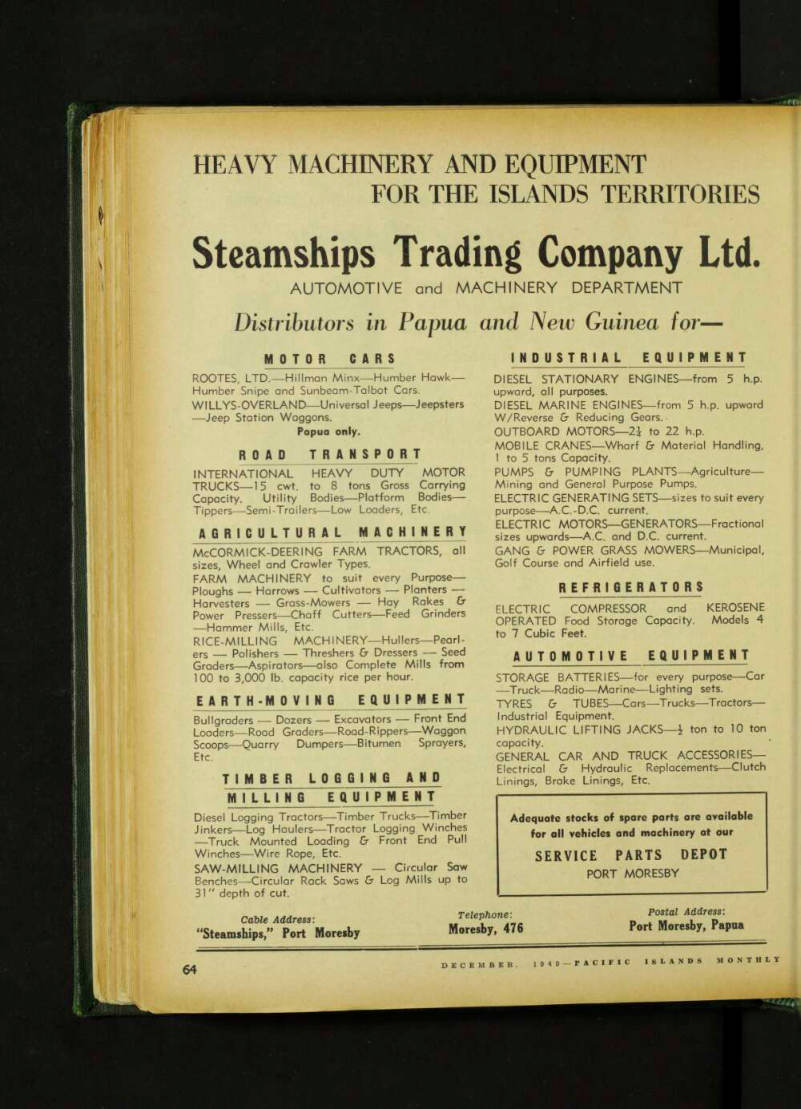 HEAVY MACHINERY AND EQUIPMENT
FOR THE ISLANDS TERRITORIES

Steamships Trading Company Ltd.

AUTOMOTIVE and MACHINERY DEPARTMENT

Distributors in Papua and New Guinea for—

MOTOR CARS

ROOTES, LTD.—Hillman Minx—Humber Hawk—Humber Snipe and Sunbeam-Talbot Cars.
WILLYS-OVERLAND—Universal Jeeps—Jeepsters—Jeep Station Waggons.
Papua only.

ROAD TRANSPORT

INTERNATIONAL HEAVY DUTY MOTOR TRUCKS—15 cwt. to 8 tons Gross Carrying Capacity. Utility Bodies—Platform Bodies—Tippers—Semi-Trailers—Low Loaders, Etc.

AGRICULTURAL MACHINERY

McCORMICK-DEERING FARM TRACTORS, all sizes, Wheel and Crawler Types.
FARM MACHINERY to suit every Purpose—Ploughs — Harrows — Cultivators — Planters — Harvesters — Grass-Mowers — Hay Rakes & Power Pressers—Chaff Cutters—Feed Grinders—Hammer Mills, Etc.
RICE-MILLING MACHINERY—Hullers—Pearlers — Polishers — Threshers & Dressers — Seed Graders—Aspirators—also Complete Mills from 100 to 3,000 lb. capacity rice per hour.

EARTH-MOVING EQUIPMENT

Bullgraders — Dozers — Excavators — Front End Loaders—Road Graders—Road-Rippers—Waggon Scoops—Quarry Dumpers—Bitumen Sprayers, Etc.

TIMBER LOGGING AND MILLING EQUIPMENT

Diesel Logging Tractors—Timber Trucks—Timber Jinkers—Log Haulers—Tractor Logging Winches—Truck Mounted Loading & Front End Pull Winches—Wire Rope, Etc.
SAW-MILLING MACHINERY — Circular Saw Benches—Circular Rack Saws & Log Mills up to 31" depth of cut.

INDUSTRIAL EQUIPMENT

DIESEL STATIONARY ENGINES—from 5 h.p. upward, all purposes.
DIESEL MARINE ENGINES—from 5 h.p. upward W/Reverse & Reducing Gears.
OUTBOARD MOTORS—$2\frac{1}{2}$ to 22 h.p.
MOBILE CRANES—Wharf & Material Handling, 1 to 5 tons Capacity.
PUMPS & PUMPING PLANTS—Agriculture—Mining and General Purpose Pumps.
ELECTRIC GENERATING SETS—sizes to suit every purpose—A.C.-D.C. current.
ELECTRIC MOTORS—GENERATORS—Fractional sizes upwards—A.C. and D.C. current.
GANG & POWER GRASS MOWERS—Municipal, Golf Course and Airfield use.

REFRIGERATORS

ELECTRIC COMPRESSOR and KEROSENE OPERATED Food Storage Capacity. Models 4 to 7 Cubic Feet.

AUTOMOTIVE EQUIPMENT

STORAGE BATTERIES—for every purpose—Car—Truck—Radio—Marine—Lighting sets.
TYRES & TUBES—Cars—Trucks—Tractors—Industrial Equipment.
HYDRAULIC LIFTING JACKS—$\frac{1}{2}$ ton to 10 ton capacity.
GENERAL CAR AND TRUCK ACCESSORIES—Electrical & Hydraulic Replacements—Clutch Linings, Brake Linings, Etc.

Adequate stocks of spare parts are available for all vehicles and machinery at our
SERVICE PARTS DEPOT
PORT MORESBY

Cable Address:
"Steamships," Port Moresby

Telephone:
Moresby, 476

Postal Address:
Port Moresby, Papua

64

DECEMBER, 1949—PACIFIC ISLANDS MONTHLY